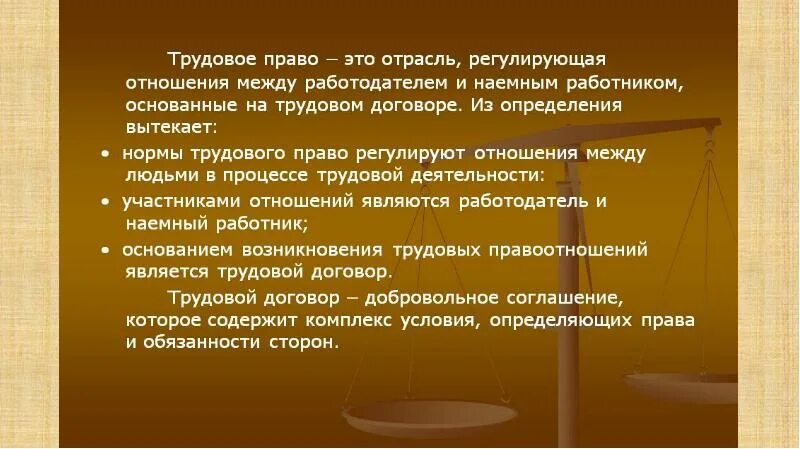 Трудовое право – это отрасль, регулирующая отношения между работодателем и наемным работником, основанные на трудовом договоре. Из определения вытекает:

• нормы трудового право регулируют отношения между людьми в процессе трудовой деятельности:
• участниками отношений являются работодатель и наемный работник;
• основанием возникновения трудовых правоотношений является трудовой договор.

Трудовой договор – добровольное соглашение, которое содержит комплекс условия, определяющих права и обязанности сторон.